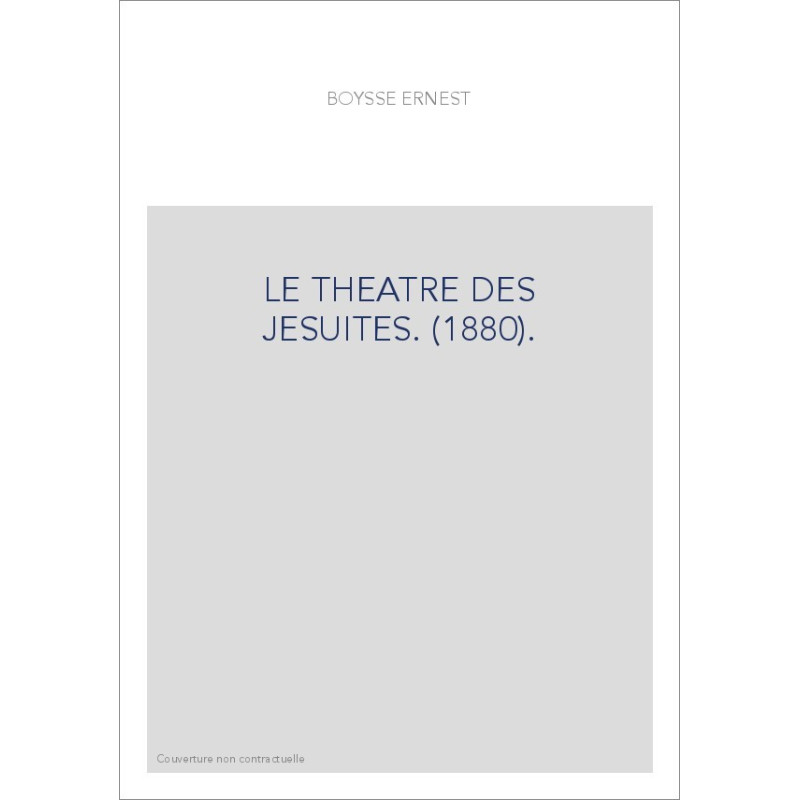 BOYSSE ERNEST

LE THEATRE DES JESUITES. (1880).

Couverture non contractuelle